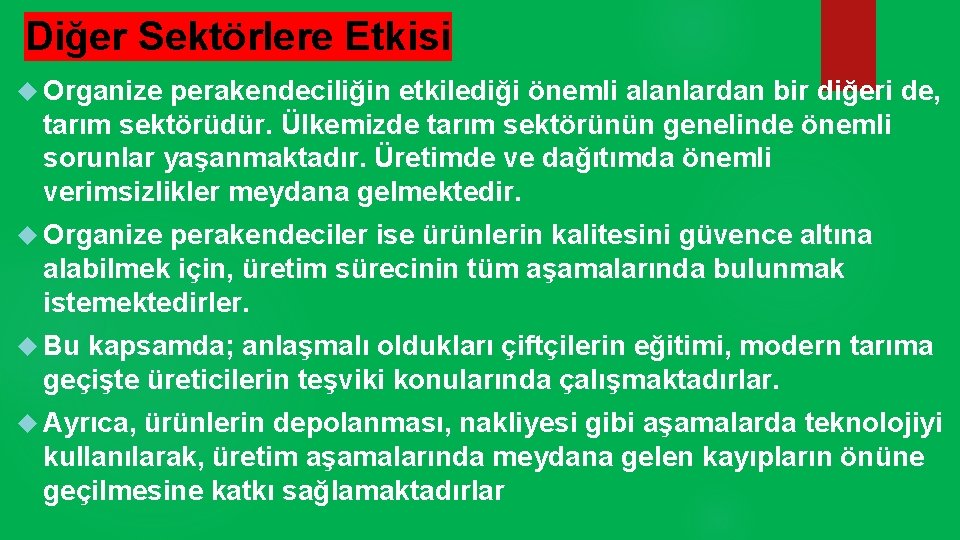 Diğer Sektörlere Etkisi

Organize perakendeciliğin etkilediği önemli alanlardan bir diğeri de, tarım sektörüdür. Ülkemizde tarım sektörünün genelinde önemli sorunlar yaşanmaktadır. Üretimde ve dağıtımda önemli verimsizlikler meydana gelmektedir.

Organize perakendeciler ise ürünlerin kalitesini güvence altına alabilmek için, üretim sürecinin tüm aşamalarında bulunmak istemektedirler.

Bu kapsamda; anlaşmalı oldukları çiftçilerin eğitimi, modern tarıma geçişte üreticilerin teşviki konularında çalışmaktadırlar.

Ayrıca, ürünlerin depolanması, nakliyesi gibi aşamalarda teknolojiyi kullanılarak, üretim aşamalarında meydana gelen kayıpların önüne geçilmesine katkı sağlamaktadırlar